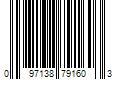 0 97138 79160 3